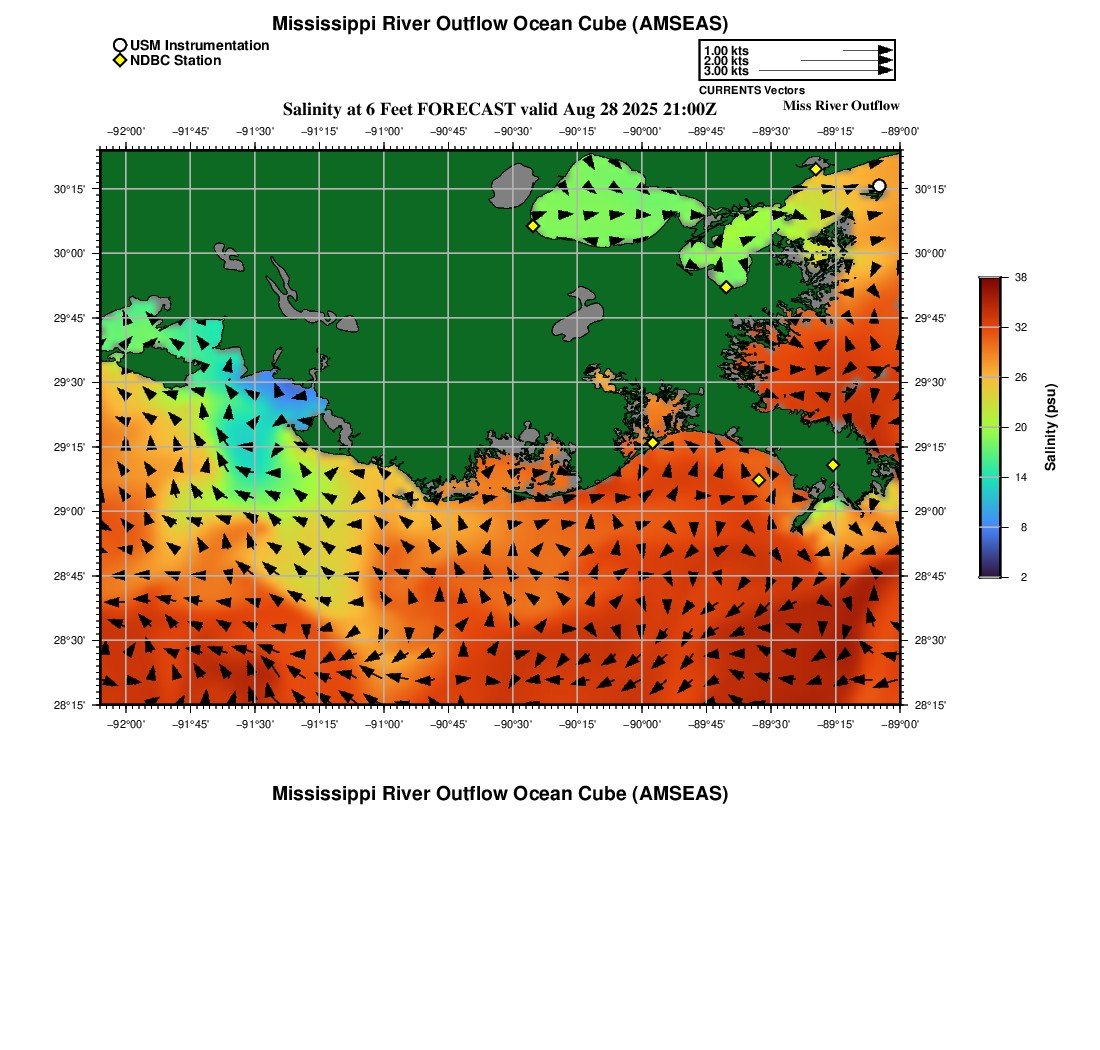 Mississippi River Outflow Ocean Cube (AMSEAS)

USM Instrumentation
NDBC Station

1.00 kts
2.00 kts
3.00 kts
CURRENTS Vectors

Salinity at 6 Feet FORECAST valid Aug 28 2025 21:00Z

Miss River Outflow

−92°00' −91°45' −91°30' −91°15' −91°00' −90°45' −90°30' −90°15' −90°00' −89°45' −89°30' −89°15' −89°00'

30°15'
30°00'
29°45'
29°30'
29°15'
29°00'
28°45'
28°30'
28°15'

30°15'
30°00'
29°45'
29°30'
29°15'
29°00'
28°45'
28°30'
28°15'

−92°00' −91°45' −91°30' −91°15' −91°00' −90°45' −90°30' −90°15' −90°00' −89°45' −89°30' −89°15' −89°00'

38
32
26
20
14
8
2
Salinity (psu)

Mississippi River Outflow Ocean Cube (AMSEAS)